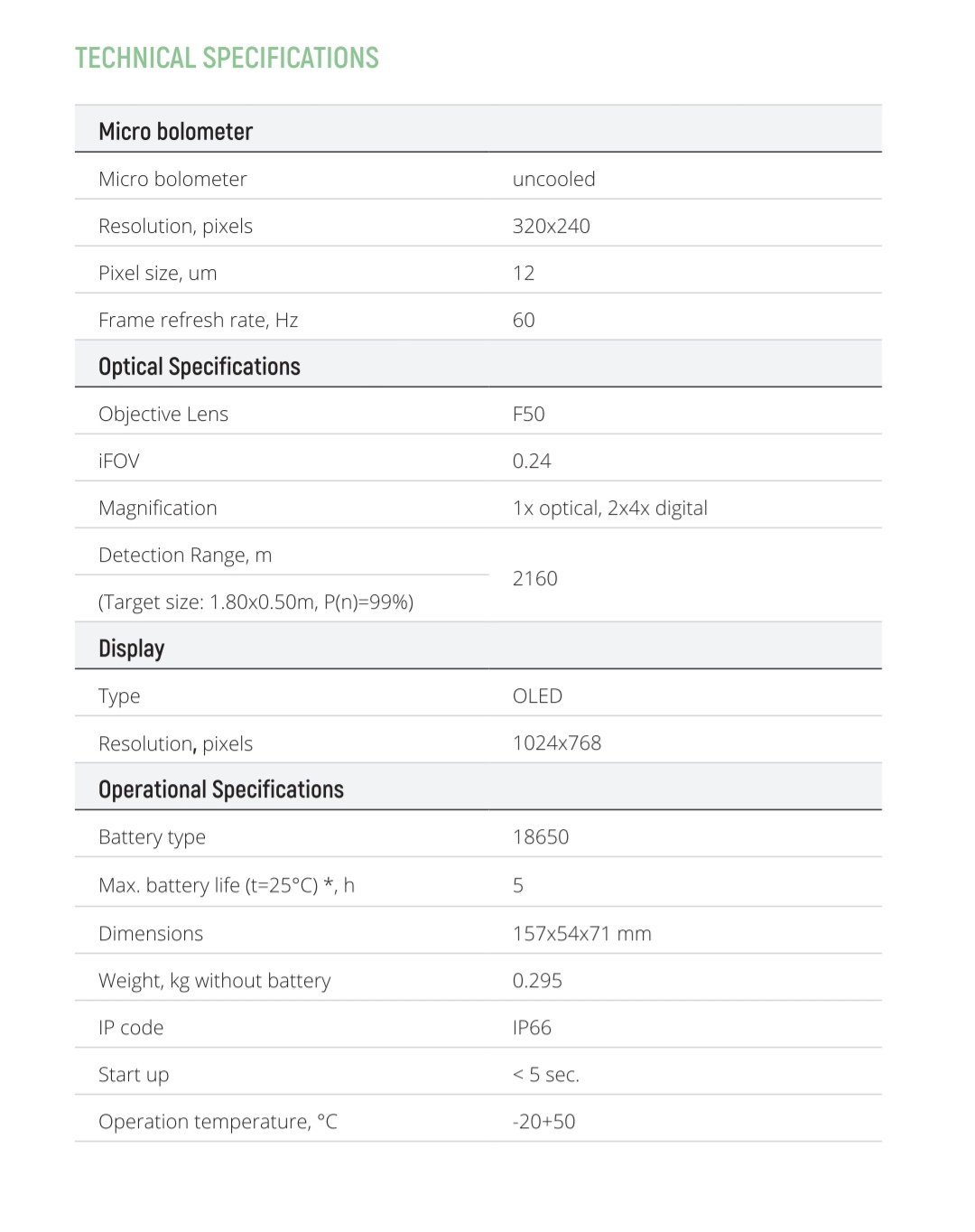 TECHNICAL SPECIFICATIONS

| Micro bolometer | |
|---|---|
| Micro bolometer | uncooled |
| Resolution, pixels | 320x240 |
| Pixel size, um | 12 |
| Frame refresh rate, Hz | 60 |
| Optical Specifications | |
| Objective Lens | F50 |
| iFOV | 0.24 |
| Magnification | 1x optical, 2x4x digital |
| Detection Range, m | 2160 |
| (Target size: 1.80x0.50m, P(n)=99%) | |
| Display | |
| Type | OLED |
| Resolution, pixels | 1024x768 |
| Operational Specifications | |
| Battery type | 18650 |
| Max. battery life (t=25°C) *, h | 5 |
| Dimensions | 157x54x71 mm |
| Weight, kg without battery | 0.295 |
| IP code | IP66 |
| Start up | < 5 sec. |
| Operation temperature, °C | -20+50 |